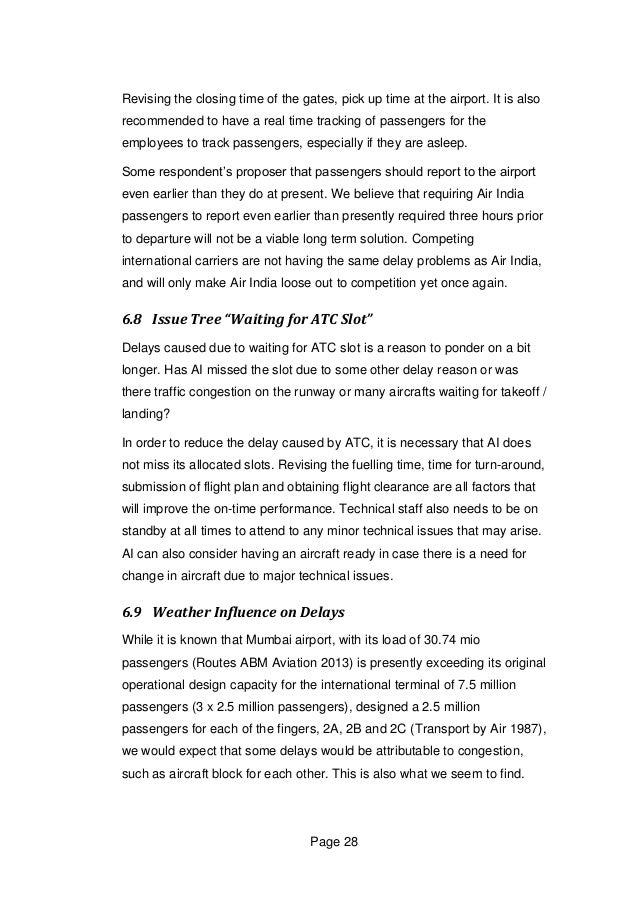 Revising the closing time of the gates, pick up time at the airport. It is also recommended to have a real time tracking of passengers for the employees to track passengers, especially if they are asleep.

Some respondent's proposer that passengers should report to the airport even earlier than they do at present. We believe that requiring Air India passengers to report even earlier than presently required three hours prior to departure will not be a viable long term solution. Competing international carriers are not having the same delay problems as Air India, and will only make Air India loose out to competition yet once again.

6.8 Issue Tree "Waiting for ATC Slot"

Delays caused due to waiting for ATC slot is a reason to ponder on a bit longer. Has AI missed the slot due to some other delay reason or was there traffic congestion on the runway or many aircrafts waiting for takeoff / landing?

In order to reduce the delay caused by ATC, it is necessary that AI does not miss its allocated slots. Revising the fuelling time, time for turn-around, submission of flight plan and obtaining flight clearance are all factors that will improve the on-time performance. Technical staff also needs to be on standby at all times to attend to any minor technical issues that may arise. AI can also consider having an aircraft ready in case there is a need for change in aircraft due to major technical issues.

6.9 Weather Influence on Delays

While it is known that Mumbai airport, with its load of 30.74 mio passengers (Routes ABM Aviation 2013) is presently exceeding its original operational design capacity for the international terminal of 7.5 million passengers (3 x 2.5 million passengers), designed a 2.5 million passengers for each of the fingers, 2A, 2B and 2C (Transport by Air 1987), we would expect that some delays would be attributable to congestion, such as aircraft block for each other. This is also what we seem to find.

Page 28